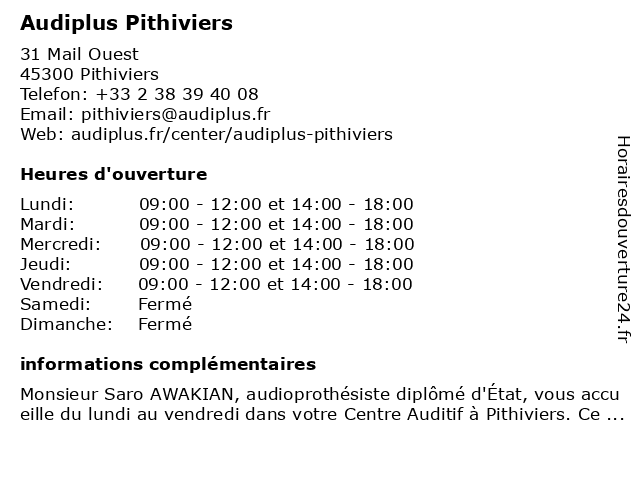 Audiplus Pithiviers

31 Mail Ouest
45300 Pithiviers
Telefon: +33 2 38 39 40 08
Email: pithiviers@audiplus.fr
Web: audiplus.fr/center/audiplus-pithiviers

Heures d'ouverture

| | |
|---|---|
| Lundi: | 09:00 - 12:00 et 14:00 - 18:00 |
| Mardi: | 09:00 - 12:00 et 14:00 - 18:00 |
| Mercredi: | 09:00 - 12:00 et 14:00 - 18:00 |
| Jeudi: | 09:00 - 12:00 et 14:00 - 18:00 |
| Vendredi: | 09:00 - 12:00 et 14:00 - 18:00 |
| Samedi: | Fermé |
| Dimanche: | Fermé |

informations complémentaires

Monsieur Saro AWAKIAN, audioprothésiste diplômé d'État, vous accueille du lundi au vendredi dans votre Centre Auditif à Pithiviers. Ce ...

Horairesdouverture24.fr